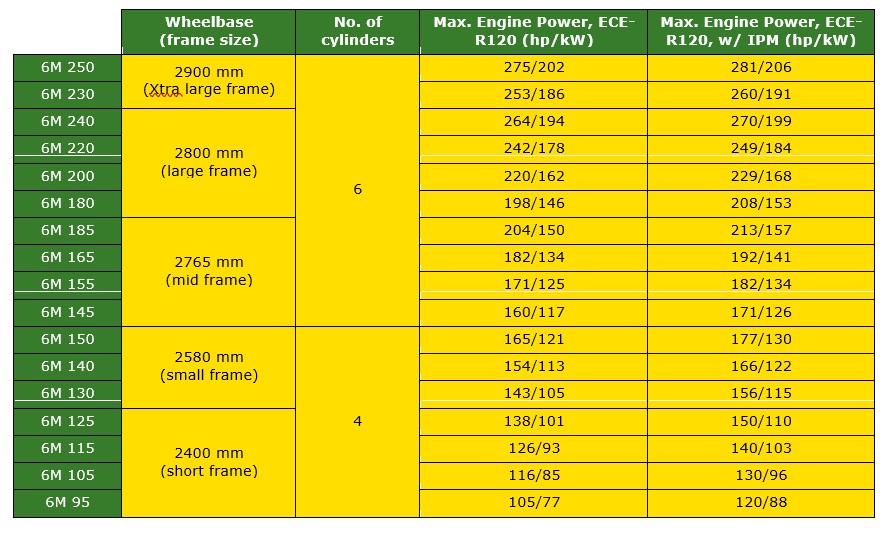 |  | Wheelbase (frame size) | No. of cylinders | Max. Engine Power, ECE-R120 (hp/kW) | Max. Engine Power, ECE-R120, w/ IPM (hp/kW) |
|---|---|---|---|---|
| 6M 250 | 2900 mm (Xtra large frame) | 6 | 275/202 | 281/206 |
| 6M 230 | | | 253/186 | 260/191 |
| 6M 240 | 2800 mm (large frame) | | 264/194 | 270/199 |
| 6M 220 | | | 242/178 | 249/184 |
| 6M 200 | | | 220/162 | 229/168 |
| 6M 180 | | | 198/146 | 208/153 |
| 6M 185 | 2765 mm (mid frame) | | 204/150 | 213/157 |
| 6M 165 | | | 182/134 | 192/141 |
| 6M 155 | | | 171/125 | 182/134 |
| 6M 145 | | | 160/117 | 171/126 |
| 6M 150 | 2580 mm (small frame) | 4 | 165/121 | 177/130 |
| 6M 140 | | | 154/113 | 166/122 |
| 6M 130 | | | 143/105 | 156/115 |
| 6M 125 | 2400 mm (short frame) | | 138/101 | 150/110 |
| 6M 115 | | | 126/93 | 140/103 |
| 6M 105 | | | 116/85 | 130/96 |
| 6M 95 | | | 105/77 | 120/88 |